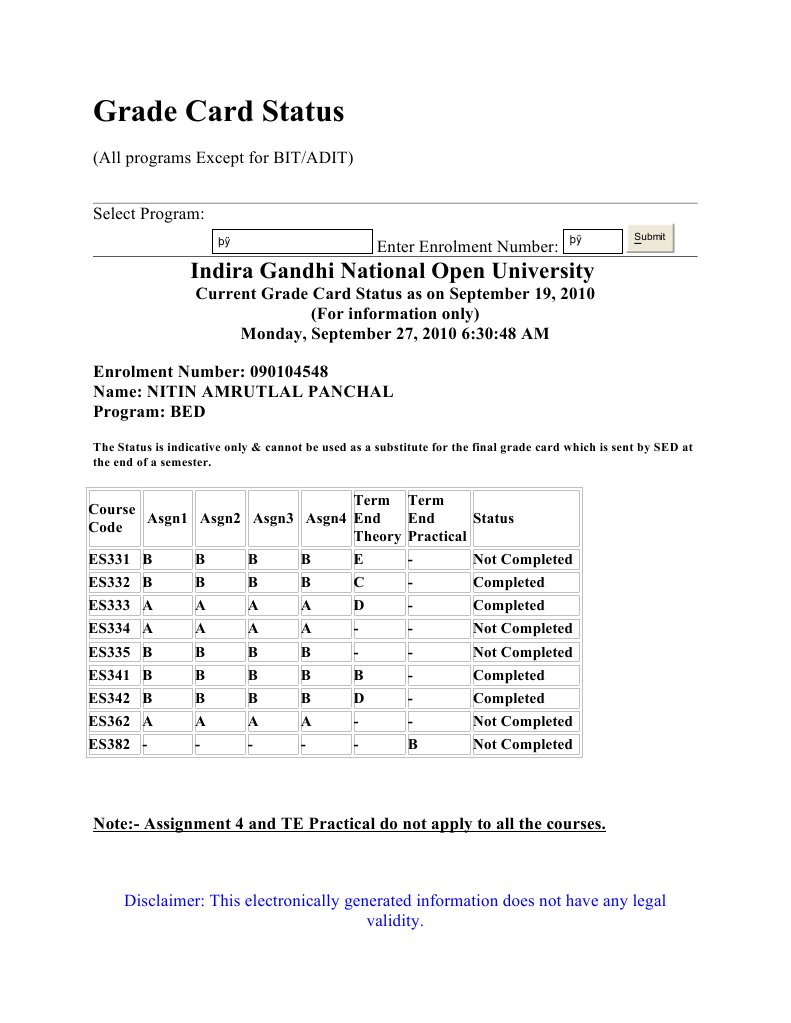 Grade Card Status

(All programs Except for BIT/ADIT)

Select Program:

þÿ Enter Enrolment Number: þÿ Submit

Indira Gandhi National Open University
Current Grade Card Status as on September 19, 2010
(For information only)
Monday, September 27, 2010 6:30:48 AM

Enrolment Number: 090104548
Name: NITIN AMRUTLAL PANCHAL
Program: BED

The Status is indicative only & cannot be used as a substitute for the final grade card which is sent by SED at the end of a semester.

| Course Code | Asgn1 | Asgn2 | Asgn3 | Asgn4 | Term End Theory | Term End Practical | Status |
|---|---|---|---|---|---|---|---|
| ES331 | B | B | B | B | E | - | Not Completed |
| ES332 | B | B | B | B | C | - | Completed |
| ES333 | A | A | A | A | D | - | Completed |
| ES334 | A | A | A | A | - | - | Not Completed |
| ES335 | B | B | B | B | - | - | Not Completed |
| ES341 | B | B | B | B | B | - | Completed |
| ES342 | B | B | B | B | D | - | Completed |
| ES362 | A | A | A | A | - | - | Not Completed |
| ES382 | - | - | - | - | - | B | Not Completed |

Note:- Assignment 4 and TE Practical do not apply to all the courses.

Disclaimer: This electronically generated information does not have any legal validity.